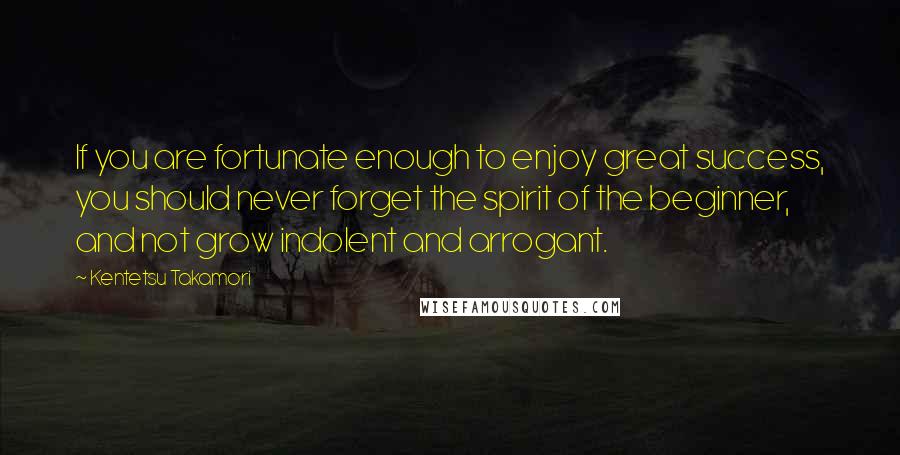 If you are fortunate enough to enjoy great success, you should never forget the spirit of the beginner, and not grow indolent and arrogant.

~ Kentetsu Takamori

WISEFAMOUSQUOTES.COM